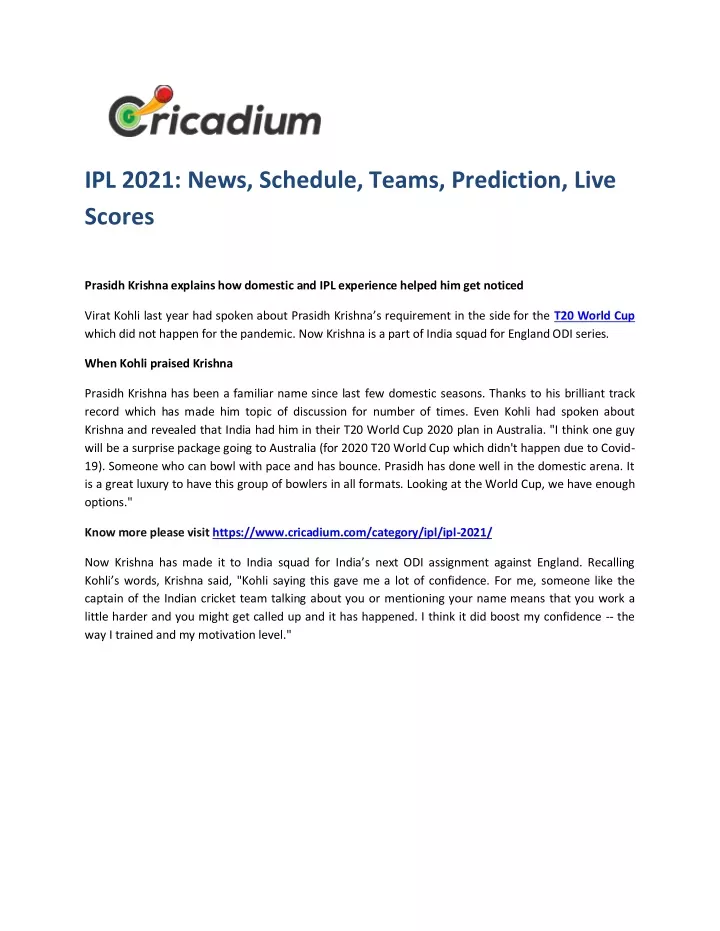 Cricadium

IPL 2021: News, Schedule, Teams, Prediction, Live Scores

Prasidh Krishna explains how domestic and IPL experience helped him get noticed

Virat Kohli last year had spoken about Prasidh Krishna's requirement in the side for the T20 World Cup which did not happen for the pandemic. Now Krishna is a part of India squad for England ODI series.

When Kohli praised Krishna

Prasidh Krishna has been a familiar name since last few domestic seasons. Thanks to his brilliant track record which has made him topic of discussion for number of times. Even Kohli had spoken about Krishna and revealed that India had him in their T20 World Cup 2020 plan in Australia. "I think one guy will be a surprise package going to Australia (for 2020 T20 World Cup which didn't happen due to Covid-19). Someone who can bowl with pace and has bounce. Prasidh has done well in the domestic arena. It is a great luxury to have this group of bowlers in all formats. Looking at the World Cup, we have enough options."

Know more please visit https://www.cricadium.com/category/ipl/ipl-2021/

Now Krishna has made it to India squad for India's next ODI assignment against England. Recalling Kohli's words, Krishna said, "Kohli saying this gave me a lot of confidence. For me, someone like the captain of the Indian cricket team talking about you or mentioning your name means that you work a little harder and you might get called up and it has happened. I think it did boost my confidence -- the way I trained and my motivation level."